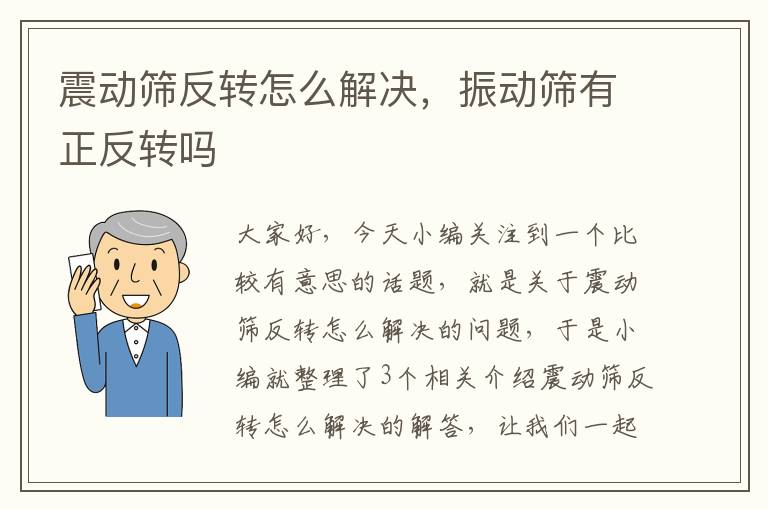 震动筛反转怎么解决，振动筛有正反转吗

大家好，今天小编关注到一个比较有意思的话题，就是关于震动筛反转怎么解决的问题，于是小编就整理了3个相关介绍震动筛反转怎么解决的解答，让我们一起